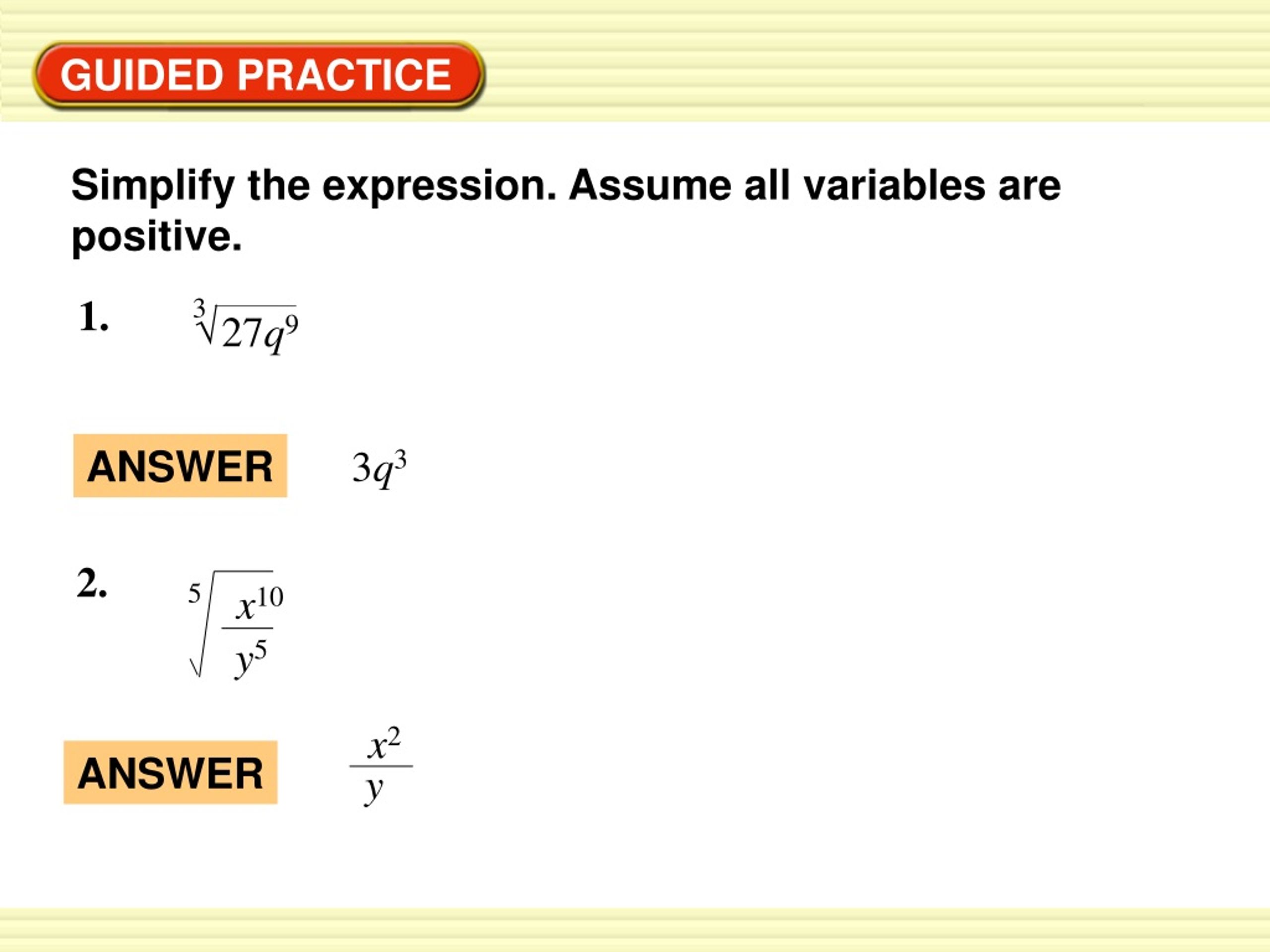 GUIDED PRACTICE

Simplify the expression. Assume all variables are positive.

1. $\sqrt[3]{27q^9}$

ANSWER $3q^3$

2. $\sqrt[5]{\frac{x^{10}}{y^5}}$

ANSWER $\frac{x^2}{y}$